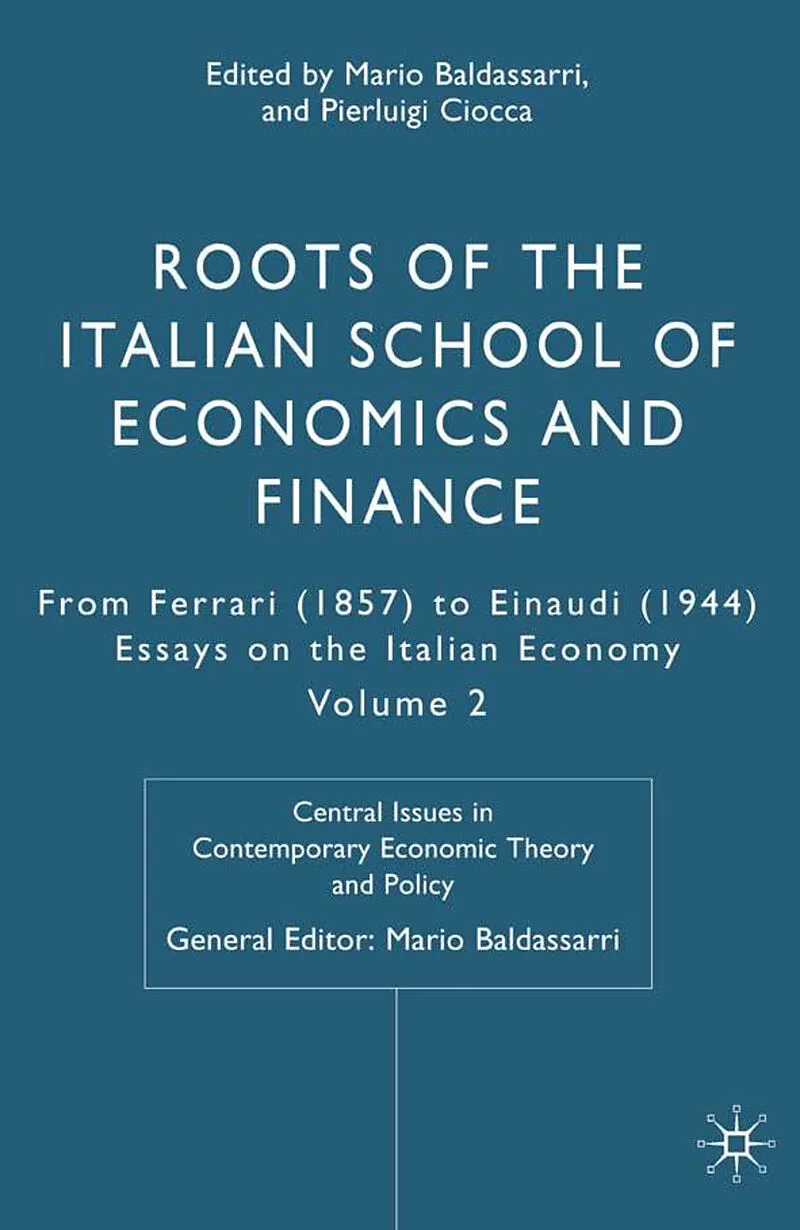 Edited by Mario Baldassarri,
and Pierluigi Ciocca

ROOTS OF THE ITALIAN SCHOOL OF ECONOMICS AND FINANCE

From Ferrari (1857) to Einaudi (1944)
Essays on the Italian Economy
Volume 2

Central Issues in
Contemporary Economic Theory
and Policy
General Editor: Mario Baldassarri